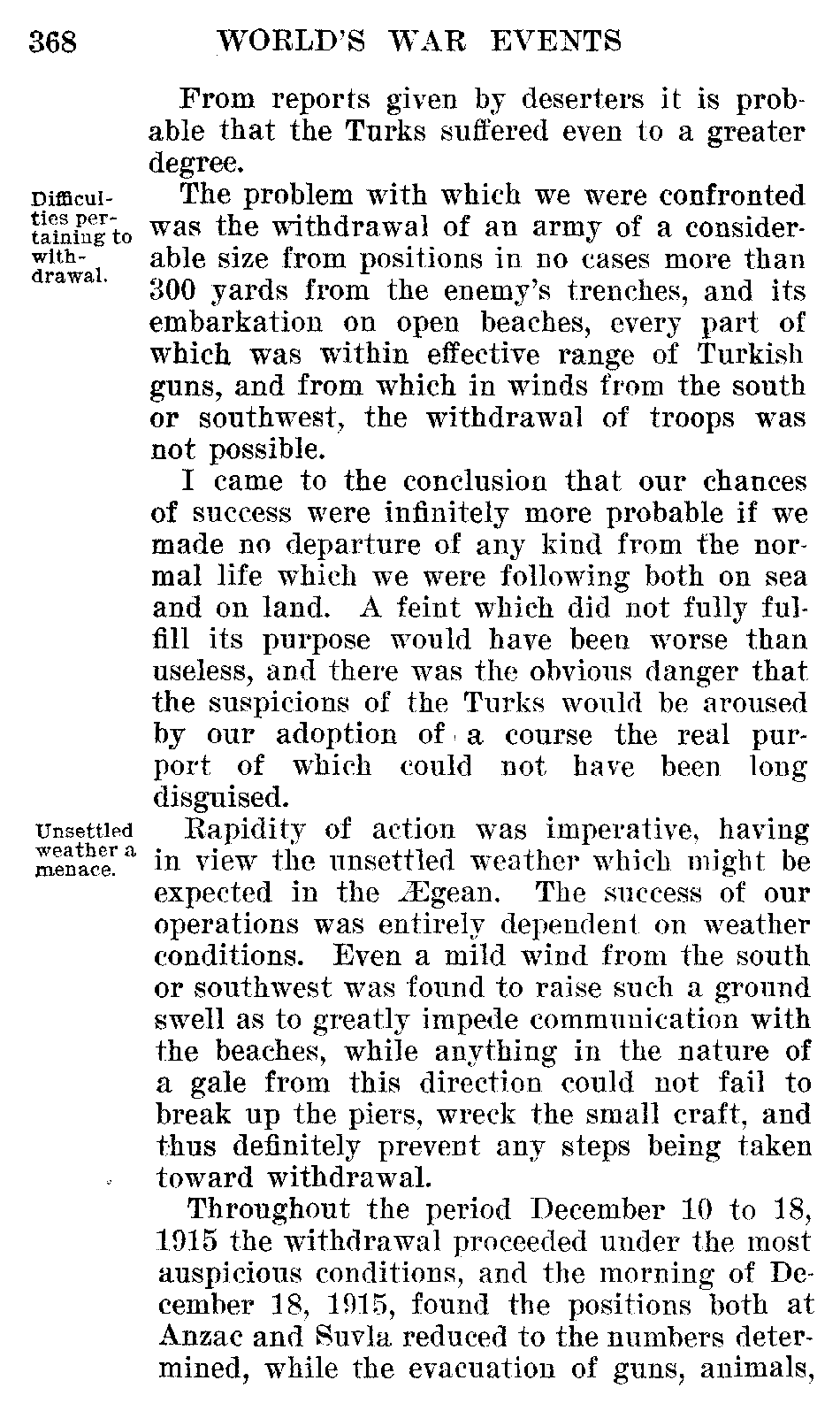 368 WORLD'S WAR EVENTS

From reports given by deserters it is probable that the Turks suffered even to a greater degree.

Difficulties pertaining to withdrawal.

The problem with which we were confronted was the withdrawal of an army of a considerable size from positions in no cases more than 300 yards from the enemy's trenches, and its embarkation on open beaches, every part of which was within effective range of Turkish guns, and from which in winds from the south or southwest, the withdrawal of troops was not possible.

I came to the conclusion that our chances of success were infinitely more probable if we made no departure of any kind from the normal life which we were following both on sea and on land. A feint which did not fully fulfill its purpose would have been worse than useless, and there was the obvious danger that the suspicions of the Turks would be aroused by our adoption of a course the real purport of which could not have been long disguised.

Unsettled weather a menace.

Rapidity of action was imperative, having in view the unsettled weather which might be expected in the Ægean. The success of our operations was entirely dependent on weather conditions. Even a mild wind from the south or southwest was found to raise such a ground swell as to greatly impede communication with the beaches, while anything in the nature of a gale from this direction could not fail to break up the piers, wreck the small craft, and thus definitely prevent any steps being taken toward withdrawal.

Throughout the period December 10 to 18, 1915 the withdrawal proceeded under the most auspicious conditions, and the morning of December 18, 1915, found the positions both at Anzac and Suvla reduced to the numbers determined, while the evacuation of guns, animals,